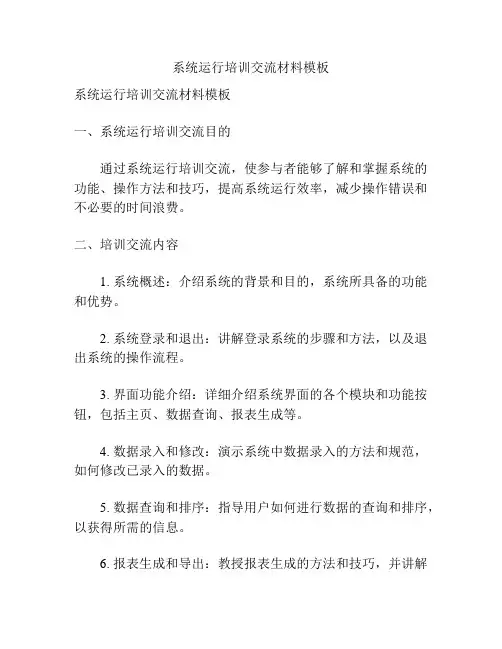 系统运行培训交流材料模板

系统运行培训交流材料模板

一、系统运行培训交流目的

通过系统运行培训交流，使参与者能够了解和掌握系统的功能、操作方法和技巧，提高系统运行效率，减少操作错误和不必要的时间浪费。

二、培训交流内容

1. 系统概述：介绍系统的背景和目的，系统所具备的功能和优势。

2. 系统登录和退出：讲解登录系统的步骤和方法，以及退出系统的操作流程。

3. 界面功能介绍：详细介绍系统界面的各个模块和功能按钮，包括主页、数据查询、报表生成等。

4. 数据录入和修改：演示系统中数据录入的方法和规范，如何修改已录入的数据。

5. 数据查询和排序：指导用户如何进行数据的查询和排序，以获得所需的信息。

6. 报表生成和导出：教授报表生成的方法和技巧，并讲解